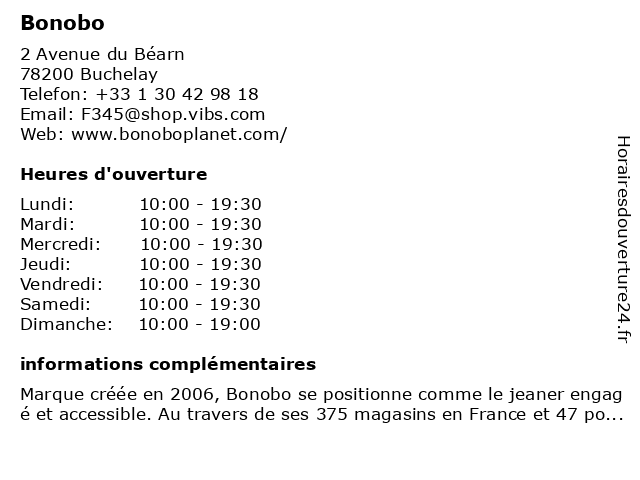 Bonobo

2 Avenue du Béarn
78200 Buchelay
Telefon: +33 1 30 42 98 18
Email: F345@shop.vibs.com
Web: www.bonoboplanet.com/

Heures d'ouverture

Lundi: 10:00 - 19:30
Mardi: 10:00 - 19:30
Mercredi: 10:00 - 19:30
Jeudi: 10:00 - 19:30
Vendredi: 10:00 - 19:30
Samedi: 10:00 - 19:30
Dimanche: 10:00 - 19:00

informations complémentaires

Marque créée en 2006, Bonobo se positionne comme le jeaner engagé et accessible. Au travers de ses 375 magasins en France et 47 po...

Horairesdouverture24.fr